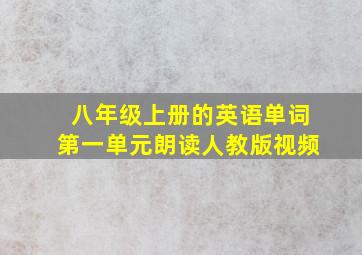 八年级上册的英语单词
第一单元朗读人教版视频